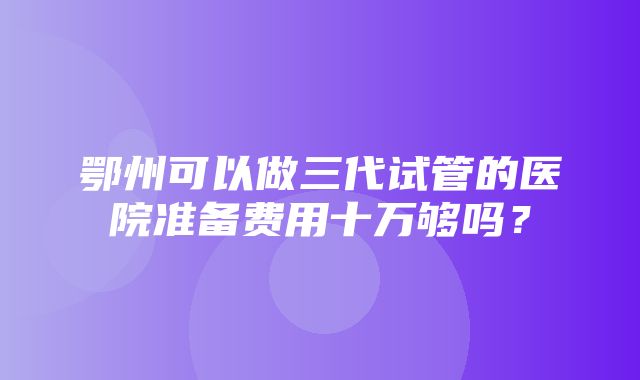 鄂州可以做三代试管的医院准备费用十万够吗？